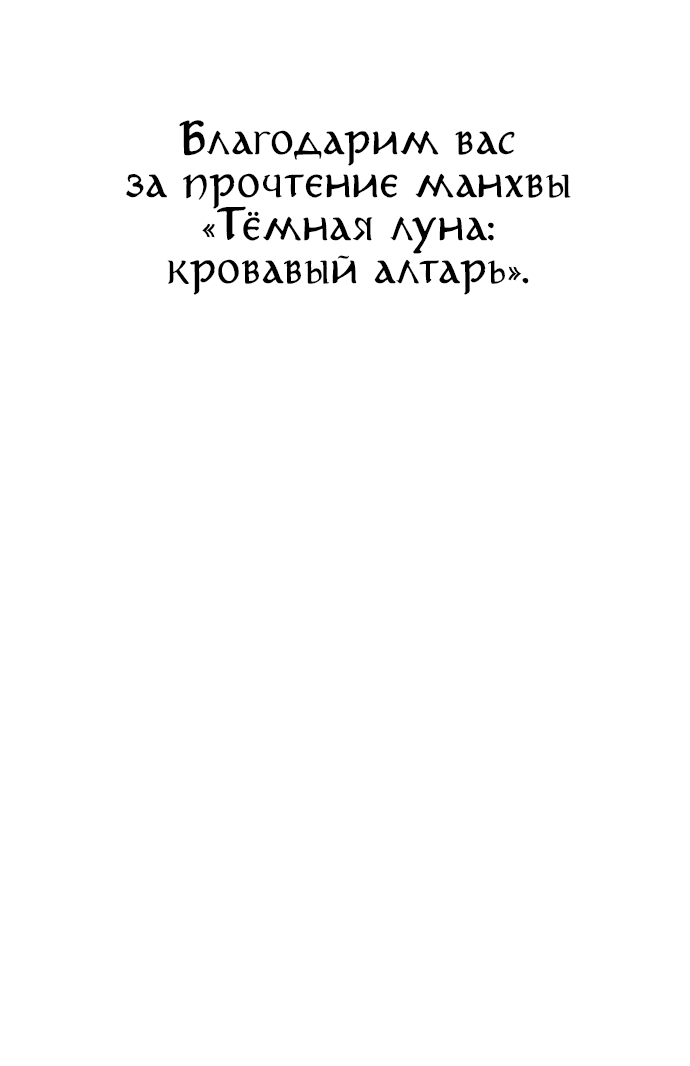 Благодарим вас за прочтение манхвы «Тёмная луна: кровавый алтарь».